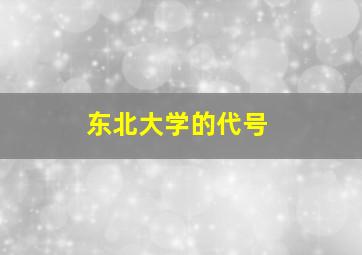 东北大学的代号